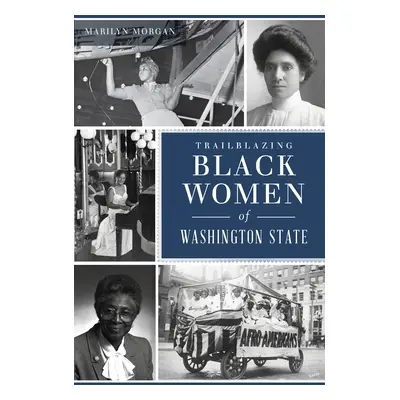 MARILYN MORGAN

TRAILBLAZING
BLACK WOMEN
of
WASHINGTON STATE

AFRO-AMERICANS